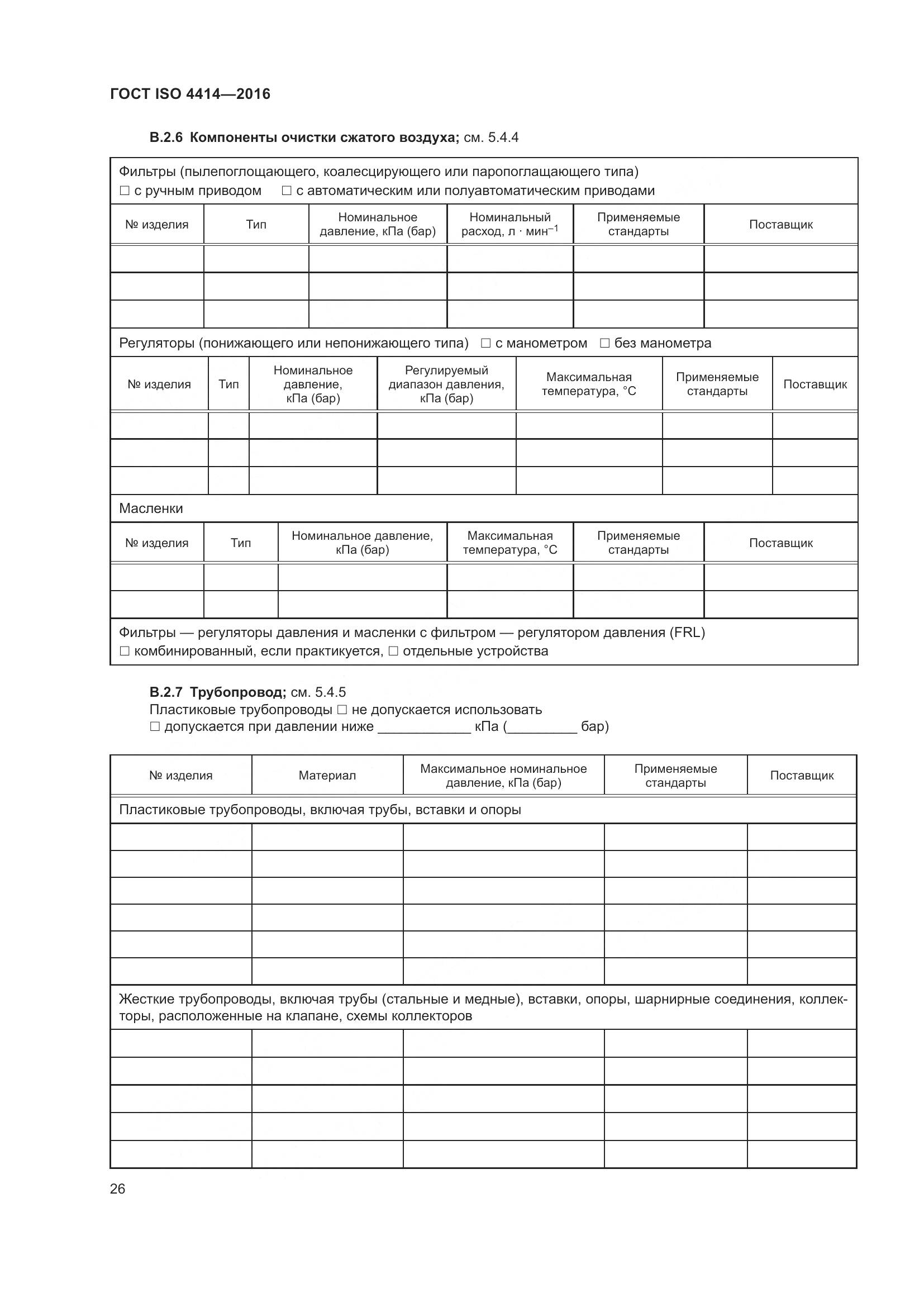 ГОСТ ISO 4414—2016

В.2.6 Компоненты очистки сжатого воздуха; см. 5.4.4

Фильтры (пылепоглощающего, коалесцирующего или паропоглащающего типа)
☐ с ручным приводом ☐ с автоматическим или полуавтоматическим приводами

| № изделия | Тип | Номинальное давление, кПа (бар) | Номинальный расход, л · мин$^{-1}$ | Применяемые стандарты | Поставщик |
|---|---|---|---|---|---|
| | | | | | |
| | | | | | |
| | | | | | |

Регуляторы (понижающего или непонижающего типа) ☐ с манометром ☐ без манометра

| № изделия | Тип | Номинальное давление, кПа (бар) | Регулируемый диапазон давления, кПа (бар) | Максимальная температура, °С | Применяемые стандарты | Поставщик |
|---|---|---|---|---|---|---|
| | | | | | | |
| | | | | | | |
| | | | | | | |

Масленки

| № изделия | Тип | Номинальное давление, кПа (бар) | Максимальная температура, °С | Применяемые стандарты | Поставщик |
|---|---|---|---|---|---|
| | | | | | |
| | | | | | |

Фильтры — регуляторы давления и масленки с фильтром — регулятором давления (FRL)
☐ комбинированный, если практикуется, ☐ отдельные устройства

В.2.7 Трубопровод; см. 5.4.5
Пластиковые трубопроводы ☐ не допускается использовать
☐ допускается при давлении ниже ____________ кПа (_________ бар)

| № изделия | Материал | Максимальное номинальное давление, кПа (бар) | Применяемые стандарты | Поставщик |
|---|---|---|---|---|
| Пластиковые трубопроводы, включая трубы, вставки и опоры | | | | |
| | | | | |
| | | | | |
| | | | | |
| | | | | |
| | | | | |
| | | | | |
| Жесткие трубопроводы, включая трубы (стальные и медные), вставки, опоры, шарнирные соединения, коллекторы, расположенные на клапане, схемы коллекторов | | | | |
| | | | | |
| | | | | |
| | | | | |
| | | | | |
| | | | | |

26